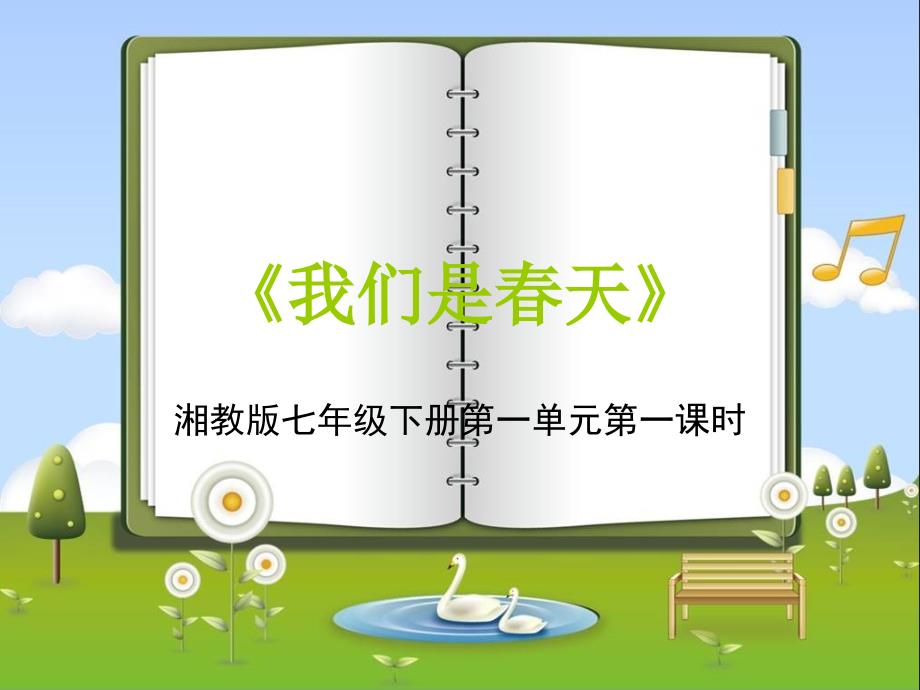 《我们是春天》

湘教版七年级下册第一单元第一课时